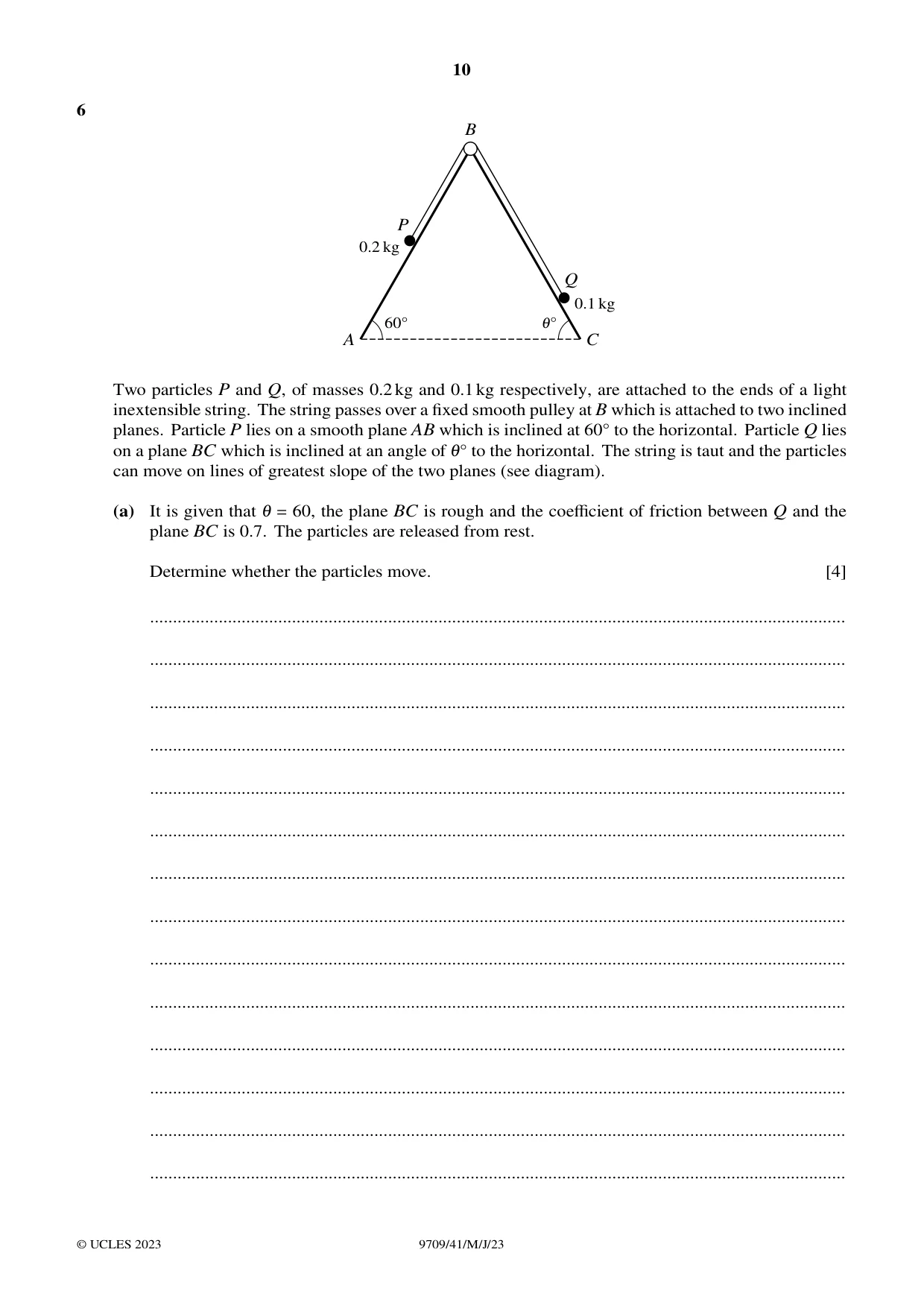 10

6

B

P

0.2 kg

Q

0.1 kg

60°

θ°

A

C

Two particles P and Q, of masses 0.2 kg and 0.1 kg respectively, are attached to the ends of a light inextensible string. The string passes over a fixed smooth pulley at B which is attached to two inclined planes. Particle P lies on a smooth plane AB which is inclined at 60° to the horizontal. Particle Q lies on a plane BC which is inclined at an angle of θ° to the horizontal. The string is taut and the particles can move on lines of greatest slope of the two planes (see diagram).

(a) It is given that $\theta = 60$, the plane BC is rough and the coefficient of friction between Q and the plane BC is 0.7. The particles are released from rest.

Determine whether the particles move. [4]

____

____

____

____

____

____

____

____

____

____

____

____

____

____

© UCLES 2023 9709/41/M/J/23